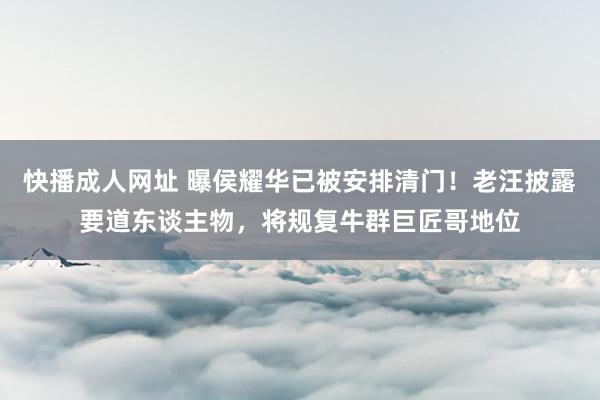 快播成人网址 曝侯耀华已被安排清门！老汪披露要道东谈主物，将规复牛群巨匠哥地位